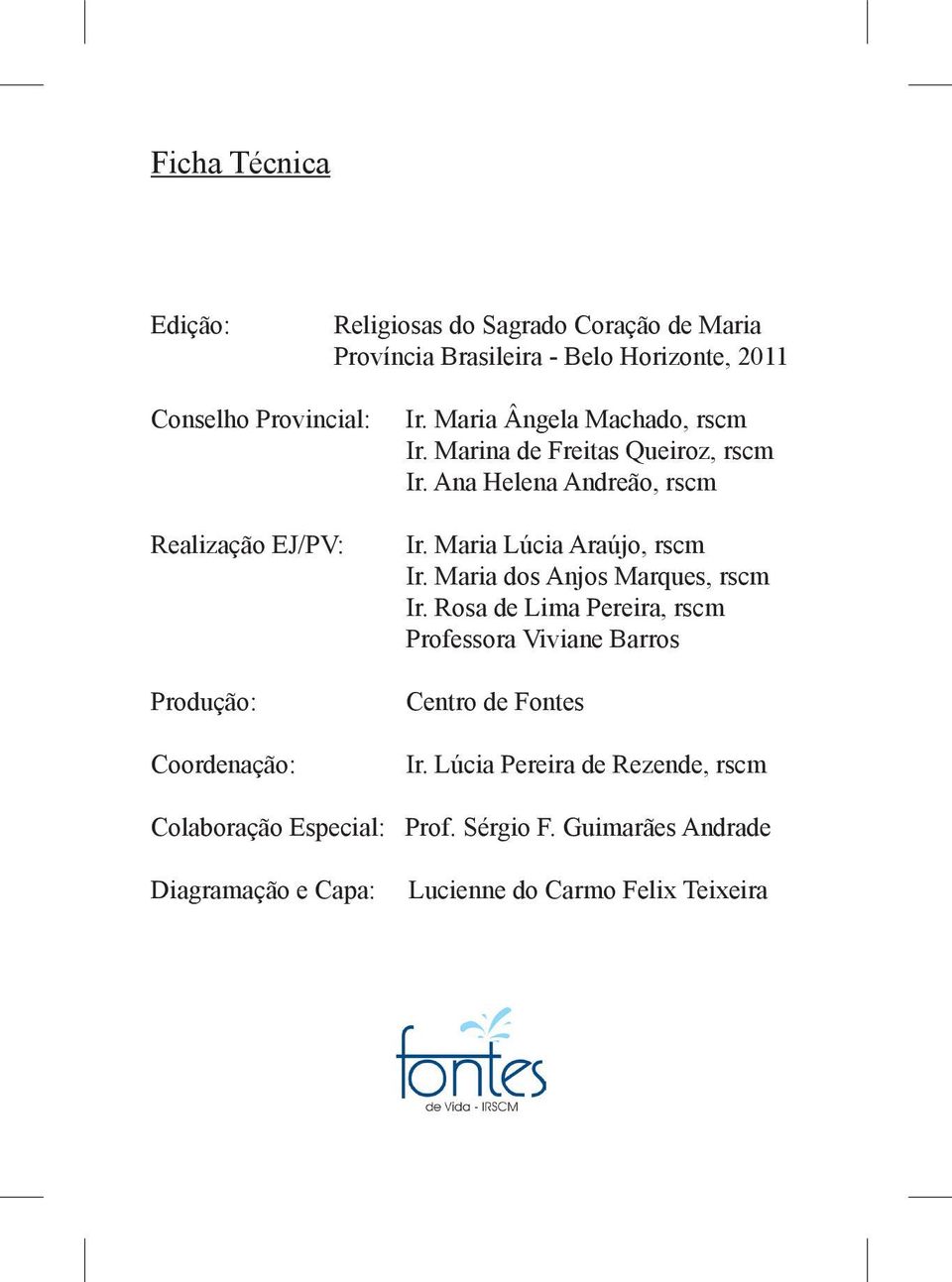 Ficha Técnica

Edição: Religiosas do Sagrado Coração de Maria
Província Brasileira - Belo Horizonte, 2011

Conselho Provincial: Ir. Maria Ângela Machado, rscm
Ir. Marina de Freitas Queiroz, rscm
Ir. Ana Helena Andreão, rscm

Realização EJ/PV: Ir. Maria Lúcia Araújo, rscm
Ir. Maria dos Anjos Marques, rscm
Ir. Rosa de Lima Pereira, rscm
Professora Viviane Barros

Produção: Centro de Fontes

Coordenação: Ir. Lúcia Pereira de Rezende, rscm

Colaboração Especial: Prof. Sérgio F. Guimarães Andrade

Diagramação e Capa: Lucienne do Carmo Felix Teixeira

fontes
de Vida - IRSCM